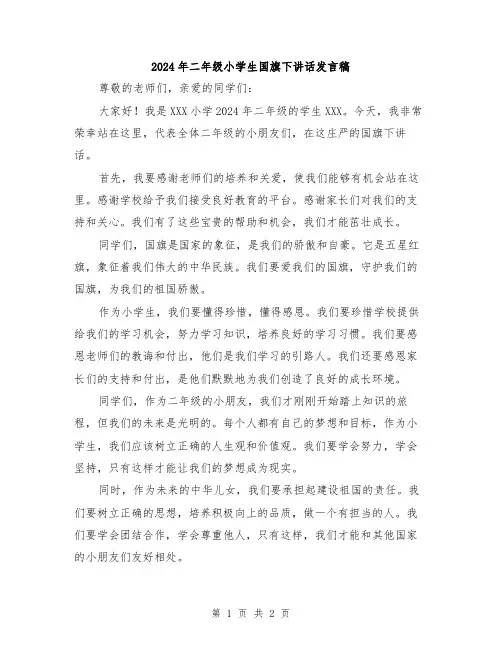 2024年二年级小学生国旗下讲话发言稿

尊敬的老师们，亲爱的同学们：

大家好！我是XXX小学2024年二年级的学生XXX。今天，我非常荣幸站在这里，代表全体二年级的小朋友们，在这庄严的国旗下讲话。

首先，我要感谢老师们的培养和关爱，使我们能够有机会站在这里。感谢学校给予我们接受良好教育的平台。感谢家长们对我们的支持和关心。我们有了这些宝贵的帮助和机会，我们才能茁壮成长。

同学们，国旗是国家的象征，是我们的骄傲和自豪。它是五星红旗，象征着我们伟大的中华民族。我们要爱我们的国旗，守护我们的国旗，为我们的祖国骄傲。

作为小学生，我们要懂得珍惜，懂得感恩。我们要珍惜学校提供给我们的学习机会，努力学习知识，培养良好的学习习惯。我们要感恩老师们的教诲和付出，他们是我们学习的引路人。我们还要感恩家长们的支持和付出，是他们默默地为我们创造了良好的成长环境。

同学们，作为二年级的小朋友，我们才刚刚开始踏上知识的旅程，但我们的未来是光明的。每个人都有自己的梦想和目标，作为小学生，我们应该树立正确的人生观和价值观。我们要学会努力，学会坚持，只有这样才能让我们的梦想成为现实。

同时，作为未来的中华儿女，我们要承担起建设祖国的责任。我们要树立正确的思想，培养积极向上的品质，做一个有担当的人。我们要学会团结合作，学会尊重他人，只有这样，我们才能和其他国家的小朋友们友好相处。

第 1 页 共 2 页